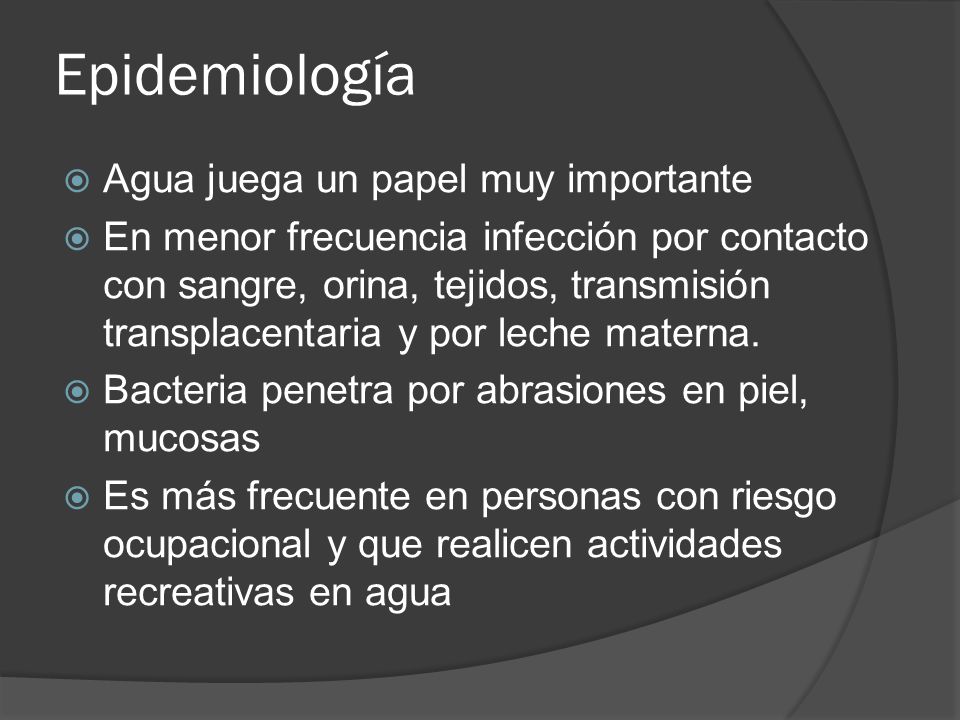 Epidemiología

Agua juega un papel muy importante

En menor frecuencia infección por contacto con sangre, orina, tejidos, transmisión transplacentaria y por leche materna.

Bacteria penetra por abrasiones en piel, mucosas

Es más frecuente en personas con riesgo ocupacional y que realicen actividades recreativas en agua